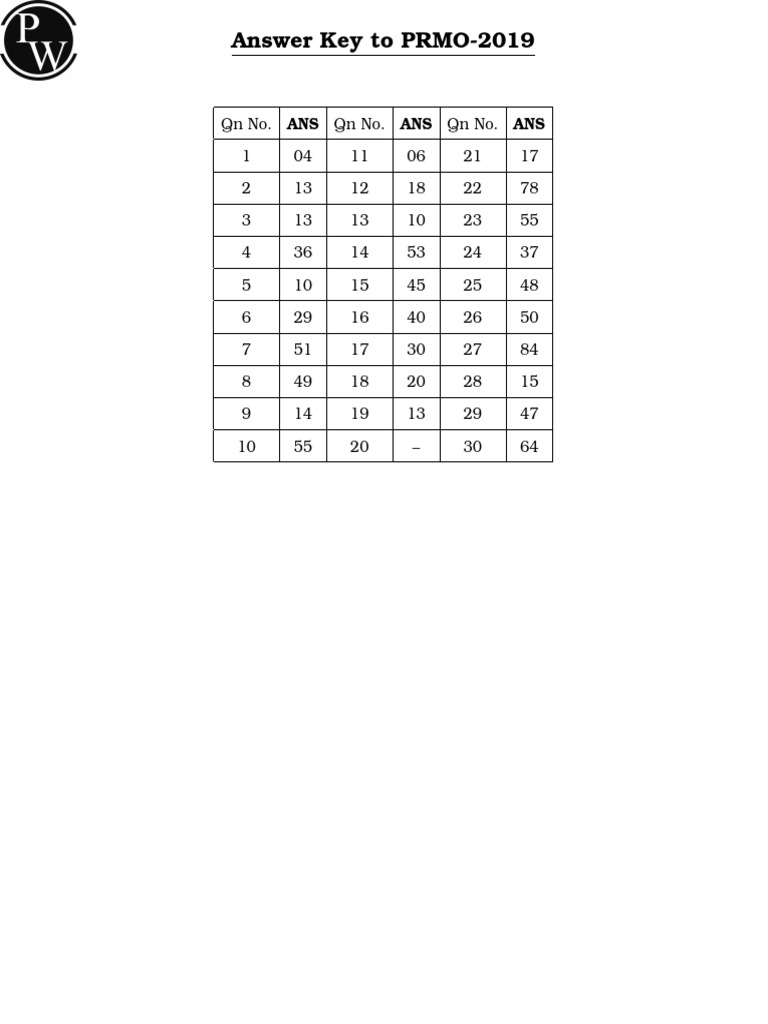 PW

Answer Key to PRMO-2019

| Qn No. | ANS | Qn No. | ANS | Qn No. | ANS |
|---|---|---|---|---|---|
| 1 | 04 | 11 | 06 | 21 | 17 |
| 2 | 13 | 12 | 18 | 22 | 78 |
| 3 | 13 | 13 | 10 | 23 | 55 |
| 4 | 36 | 14 | 53 | 24 | 37 |
| 5 | 10 | 15 | 45 | 25 | 48 |
| 6 | 29 | 16 | 40 | 26 | 50 |
| 7 | 51 | 17 | 30 | 27 | 84 |
| 8 | 49 | 18 | 20 | 28 | 15 |
| 9 | 14 | 19 | 13 | 29 | 47 |
| 10 | 55 | 20 | – | 30 | 64 |